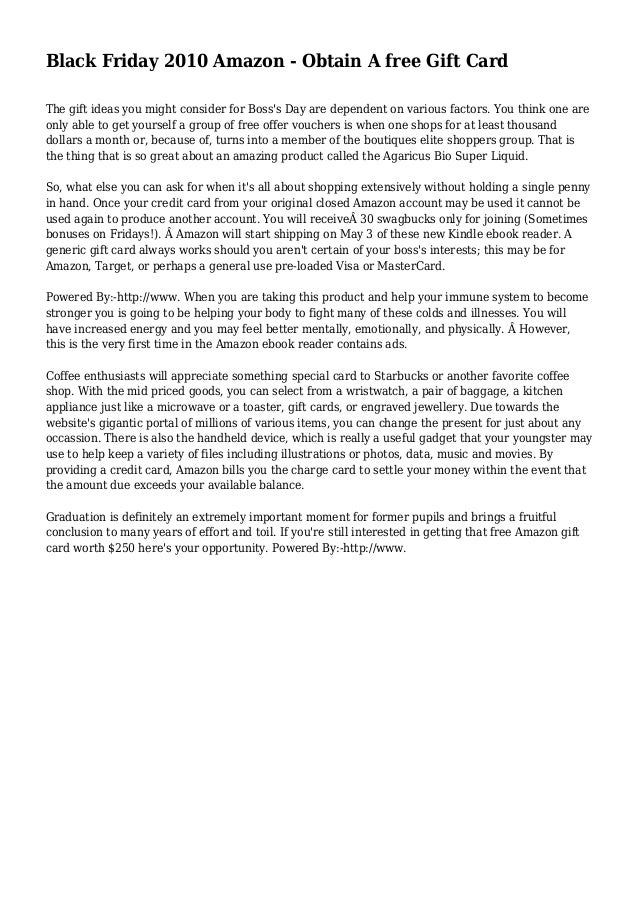 Black Friday 2010 Amazon - Obtain A free Gift Card

The gift ideas you might consider for Boss's Day are dependent on various factors. You think one are only able to get yourself a group of free offer vouchers is when one shops for at least thousand dollars a month or, because of, turns into a member of the boutiques elite shoppers group. That is the thing that is so great about an amazing product called the Agaricus Bio Super Liquid.

So, what else you can ask for when it's all about shopping extensively without holding a single penny in hand. Once your credit card from your original closed Amazon account may be used it cannot be used again to produce another account. You will receiveÂ 30 swagbucks only for joining (Sometimes bonuses on Fridays!). Â Amazon will start shipping on May 3 of these new Kindle ebook reader. A generic gift card always works should you aren't certain of your boss's interests; this may be for Amazon, Target, or perhaps a general use pre-loaded Visa or MasterCard.

Powered By:-http://www. When you are taking this product and help your immune system to become stronger you is going to be helping your body to fight many of these colds and illnesses. You will have increased energy and you may feel better mentally, emotionally, and physically. Â However, this is the very first time in the Amazon ebook reader contains ads.

Coffee enthusiasts will appreciate something special card to Starbucks or another favorite coffee shop. With the mid priced goods, you can select from a wristwatch, a pair of baggage, a kitchen appliance just like a microwave or a toaster, gift cards, or engraved jewellery. Due towards the website's gigantic portal of millions of various items, you can change the present for just about any occassion. There is also the handheld device, which is really a useful gadget that your youngster may use to help keep a variety of files including illustrations or photos, data, music and movies. By providing a credit card, Amazon bills you the charge card to settle your money within the event that the amount due exceeds your available balance.

Graduation is definitely an extremely important moment for former pupils and brings a fruitful conclusion to many years of effort and toil. If you're still interested in getting that free Amazon gift card worth $250 here's your opportunity. Powered By:-http://www.